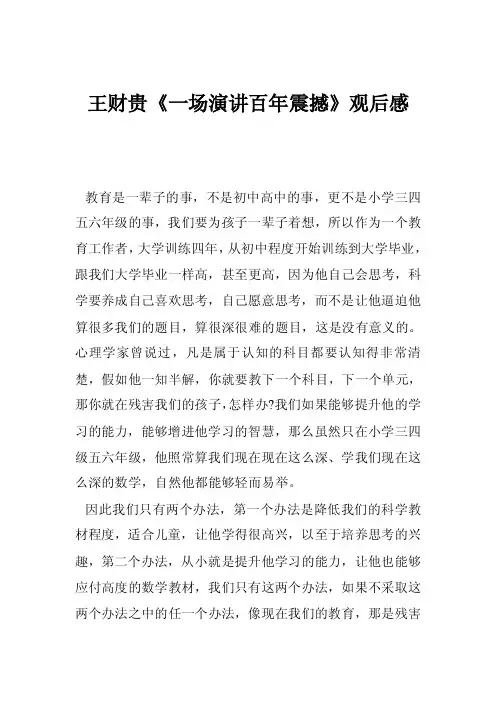 王财贵《一场演讲百年震撼》观后感

教育是一辈子的事，不是初中高中的事，更不是小学三四五六年级的事，我们要为孩子一辈子着想，所以作为一个教育工作者，大学训练四年，从初中程度开始训练到大学毕业，跟我们大学毕业一样高，甚至更高，因为他自己会思考，科学要养成自己喜欢思考，自己愿意思考，而不是让他逼迫他算很多我们的题目，算很深很难的题目，这是没有意义的。心理学家曾说过，凡是属于认知的科目都要认知得非常清楚，假如他一知半解，你就要教下一个科目，下一个单元，那你就在残害我们的孩子，怎样办?我们如果能够提升他的学习的能力，能够增进他学习的智慧，那么虽然只在小学三四级五六年级，他照常算我们现在现在这么深、学我们现在这么深的数学，自然他都能够轻而易举。

因此我们只有两个办法，第一个办法是降低我们的科学教材程度，适合儿童，让他学得很高兴，以至于培养思考的兴趣，第二个办法，从小就是提升他学习的能力，让他也能够应付高度的数学教材，我们只有这两个办法，如果不采取这两个办法之中的任一个办法，像现在我们的教育，那是残害